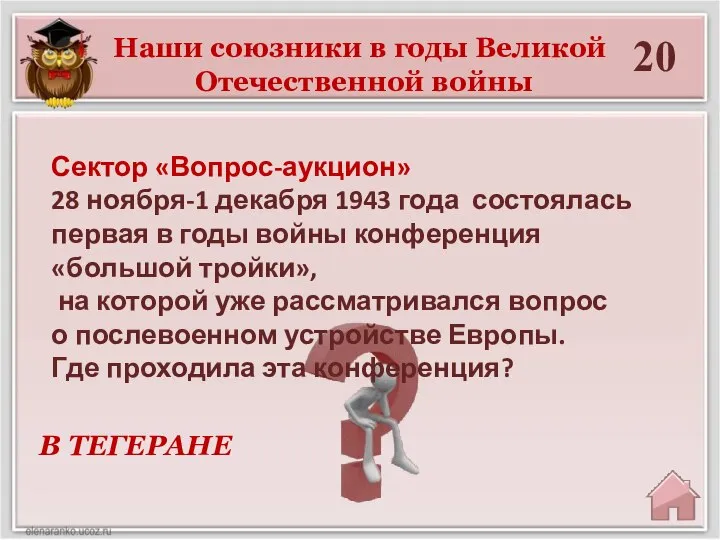 Наши союзники в годы Великой Отечественной войны

20

Сектор «Вопрос-аукцион»
28 ноября-1 декабря 1943 года состоялась первая в годы войны конференция «большой тройки»,
на которой уже рассматривался вопрос о послевоенном устройстве Европы.
Где проходила эта конференция?

В ТЕГЕРАНЕ

elenaranko.ucoz.ru